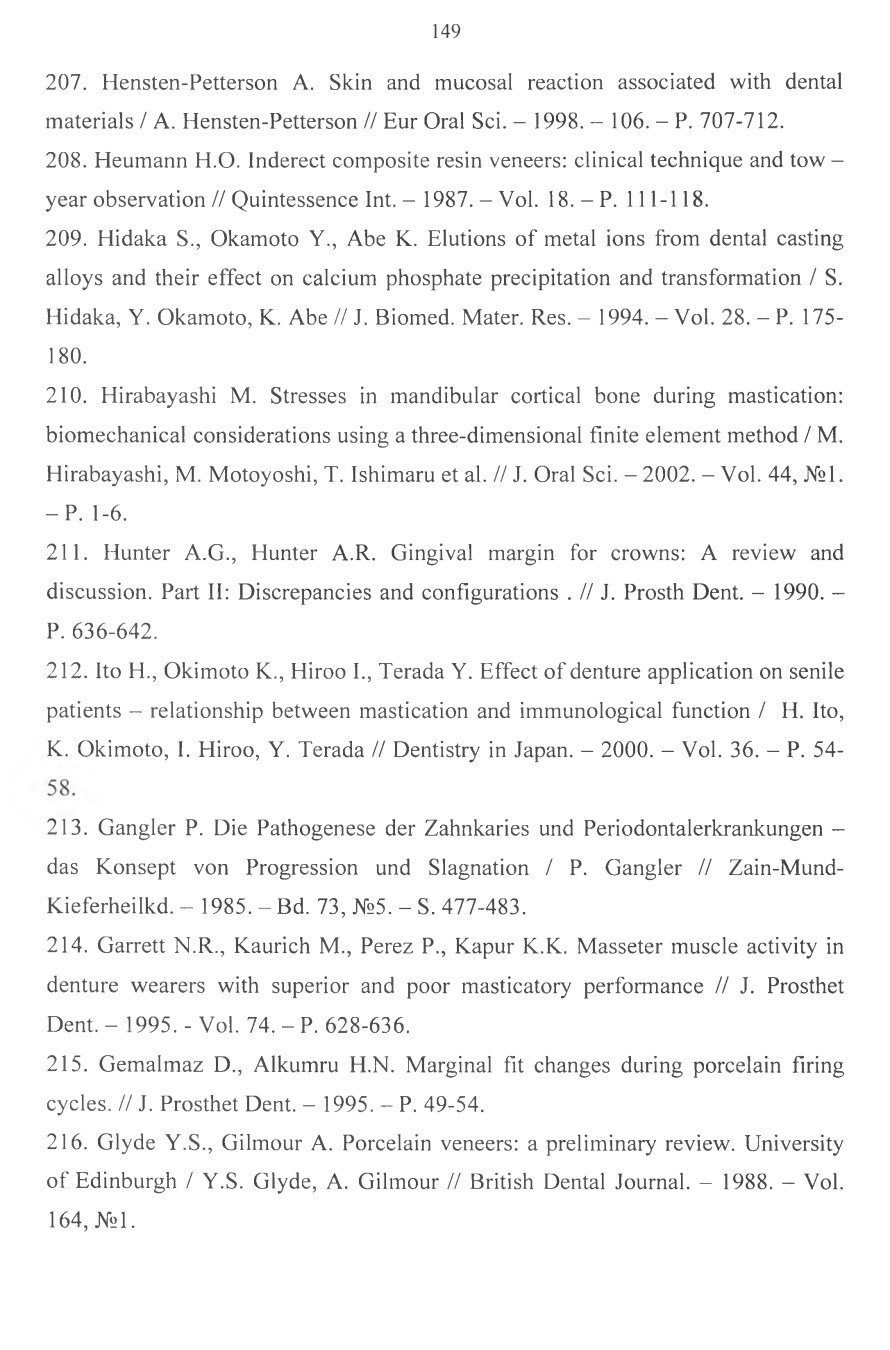 149

207. Hensten-Petterson A. Skin and mucosal reaction associated with dental materials / A. Hensten-Petterson // Eur Oral Sci. – 1998. – 106. – P. 707-712.

208. Heumann H.O. Inderect composite resin veneers: clinical technique and tow – year observation // Quintessence Int. – 1987. – Vol. 18. – P. 111-118.

209. Hidaka S., Okamoto Y., Abe K. Elutions of metal ions from dental casting alloys and their effect on calcium phosphate precipitation and transformation / S. Hidaka, Y. Okamoto, K. Abe // J. Biomed. Mater. Res. – 1994. – Vol. 28. – P. 175-180.

210. Hirabayashi M. Stresses in mandibular cortical bone during mastication: biomechanical considerations using a three-dimensional finite element method / M. Hirabayashi, M. Motoyoshi, T. Ishimaru et al. // J. Oral Sci. – 2002. – Vol. 44, №1. – P. 1-6.

211. Hunter A.G., Hunter A.R. Gingival margin for crowns: A review and discussion. Part II: Discrepancies and configurations . // J. Prosth Dent. – 1990. – P. 636-642.

212. Ito H., Okimoto K., Hiroo I., Terada Y. Effect of denture application on senile patients – relationship between mastication and immunological function / H. Ito, K. Okimoto, I. Hiroo, Y. Terada // Dentistry in Japan. – 2000. – Vol. 36. – P. 54-58.

213. Gangler P. Die Pathogenese der Zahnkaries und Periodontalerkrankungen – das Konsept von Progression und Slagnation / P. Gangler // Zain-Mund-Kieferheilkd. – 1985. – Bd. 73, №5. – S. 477-483.

214. Garrett N.R., Kaurich M., Perez P., Kapur K.K. Masseter muscle activity in denture wearers with superior and poor masticatory performance // J. Prosthet Dent. – 1995. - Vol. 74. – P. 628-636.

215. Gemalmaz D., Alkumru H.N. Marginal fit changes during porcelain firing cycles. // J. Prosthet Dent. – 1995. – P. 49-54.

216. Glyde Y.S., Gilmour A. Porcelain veneers: a preliminary review. University of Edinburgh / Y.S. Glyde, A. Gilmour // British Dental Journal. – 1988. – Vol. 164, №1.